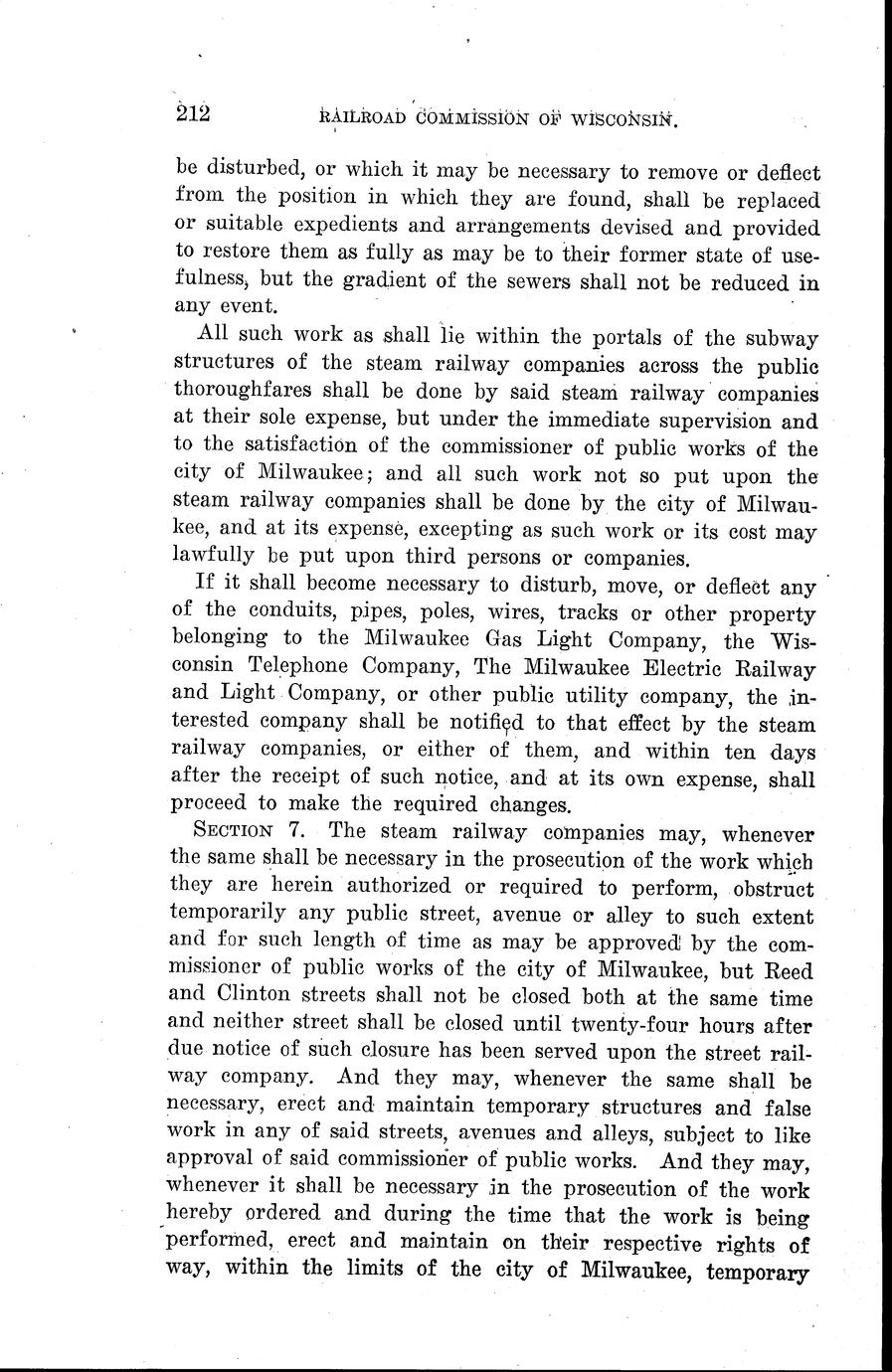 212 RAILROAD COMMISSION OF WISCONSIN.

be disturbed, or which it may be necessary to remove or deflect from the position in which they are found, shall be replaced or suitable expedients and arrangements devised and provided to restore them as fully as may be to their former state of usefulness, but the gradient of the sewers shall not be reduced in any event.

All such work as shall lie within the portals of the subway structures of the steam railway companies across the public thoroughfares shall be done by said steam railway companies at their sole expense, but under the immediate supervision and to the satisfaction of the commissioner of public works of the city of Milwaukee; and all such work not so put upon the steam railway companies shall be done by the city of Milwaukee, and at its expense, excepting as such work or its cost may lawfully be put upon third persons or companies.

If it shall become necessary to disturb, move, or deflect any of the conduits, pipes, poles, wires, tracks or other property belonging to the Milwaukee Gas Light Company, the Wisconsin Telephone Company, The Milwaukee Electric Railway and Light Company, or other public utility company, the interested company shall be notified to that effect by the steam railway companies, or either of them, and within ten days after the receipt of such notice, and at its own expense, shall proceed to make the required changes.

SECTION 7. The steam railway companies may, whenever the same shall be necessary in the prosecution of the work which they are herein authorized or required to perform, obstruct temporarily any public street, avenue or alley to such extent and for such length of time as may be approved by the commissioner of public works of the city of Milwaukee, but Reed and Clinton streets shall not be closed both at the same time and neither street shall be closed until twenty-four hours after due notice of such closure has been served upon the street railway company. And they may, whenever the same shall be necessary, erect and maintain temporary structures and false work in any of said streets, avenues and alleys, subject to like approval of said commissioner of public works. And they may, whenever it shall be necessary in the prosecution of the work hereby ordered and during the time that the work is being performed, erect and maintain on their respective rights of way, within the limits of the city of Milwaukee, temporary